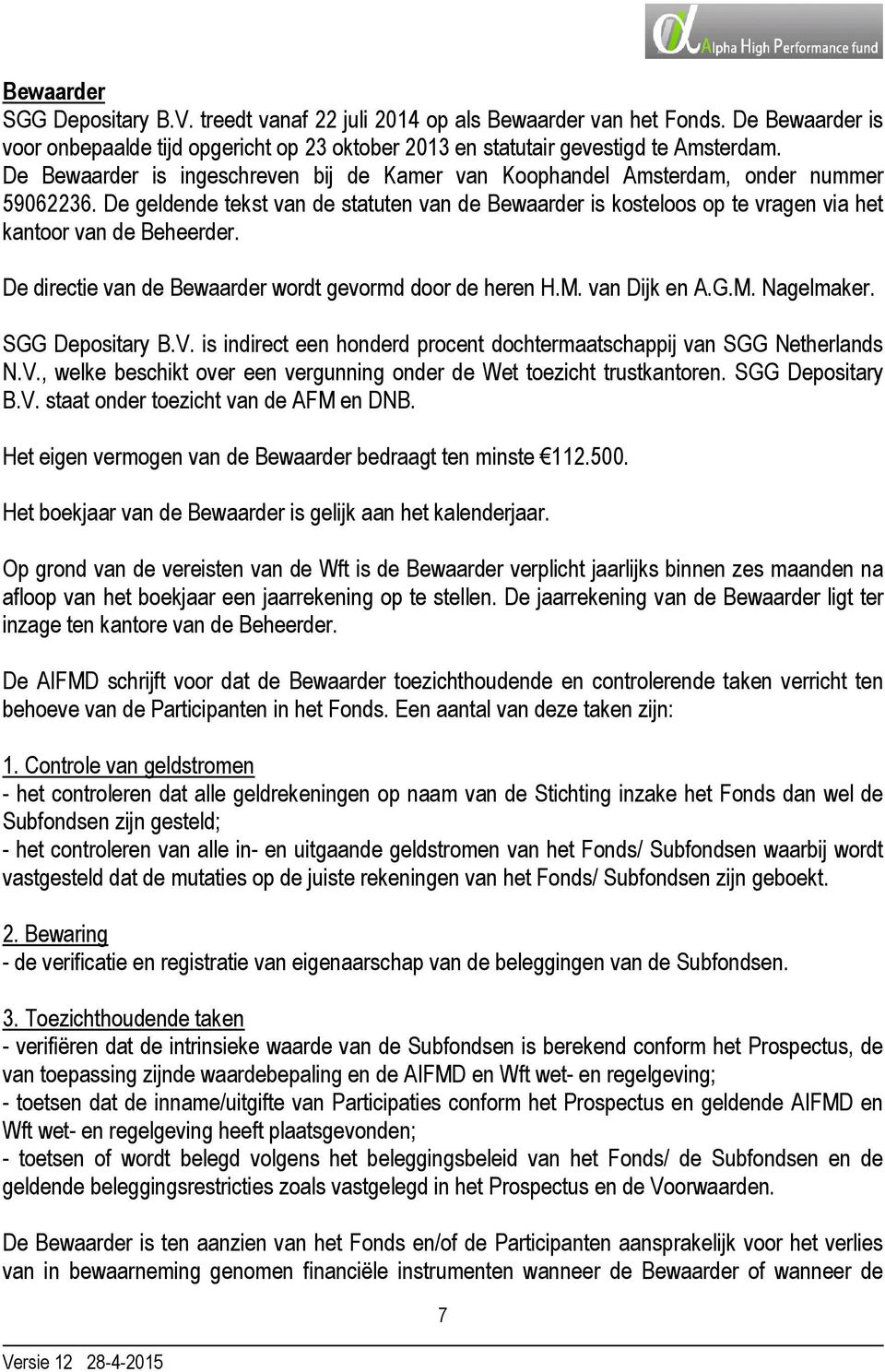 Alpha High Performance fund

Bewaarder
SGG Depositary B.V. treedt vanaf 22 juli 2014 op als Bewaarder van het Fonds. De Bewaarder is voor onbepaalde tijd opgericht op 23 oktober 2013 en statutair gevestigd te Amsterdam. De Bewaarder is ingeschreven bij de Kamer van Koophandel Amsterdam, onder nummer 59062236. De geldende tekst van de statuten van de Bewaarder is kosteloos op te vragen via het kantoor van de Beheerder.

De directie van de Bewaarder wordt gevormd door de heren H.M. van Dijk en A.G.M. Nagelmaker.

SGG Depositary B.V. is indirect een honderd procent dochtermaatschappij van SGG Netherlands N.V., welke beschikt over een vergunning onder de Wet toezicht trustkantoren. SGG Depositary B.V. staat onder toezicht van de AFM en DNB.

Het eigen vermogen van de Bewaarder bedraagt ten minste €112.500.

Het boekjaar van de Bewaarder is gelijk aan het kalenderjaar.

Op grond van de vereisten van de Wft is de Bewaarder verplicht jaarlijks binnen zes maanden na afloop van het boekjaar een jaarrekening op te stellen. De jaarrekening van de Bewaarder ligt ter inzage ten kantore van de Beheerder.

De AIFMD schrijft voor dat de Bewaarder toezichthoudende en controlerende taken verricht ten behoeve van de Participanten in het Fonds. Een aantal van deze taken zijn:

1. Controle van geldstromen
- het controleren dat alle geldrekeningen op naam van de Stichting inzake het Fonds dan wel de Subfondsen zijn gesteld;
- het controleren van alle in- en uitgaande geldstromen van het Fonds/ Subfondsen waarbij wordt vastgesteld dat de mutaties op de juiste rekeningen van het Fonds/ Subfondsen zijn geboekt.

2. Bewaring
- de verificatie en registratie van eigenaarschap van de beleggingen van de Subfondsen.

3. Toezichthoudende taken
- verifiëren dat de intrinsieke waarde van de Subfondsen is berekend conform het Prospectus, de van toepassing zijnde waardebepaling en de AIFMD en Wft wet- en regelgeving;
- toetsen dat de inname/uitgifte van Participaties conform het Prospectus en geldende AIFMD en Wft wet- en regelgeving heeft plaatsgevonden;
- toetsen of wordt belegd volgens het beleggingsbeleid van het Fonds/ de Subfondsen en de geldende beleggingsrestricties zoals vastgelegd in het Prospectus en de Voorwaarden.

De Bewaarder is ten aanzien van het Fonds en/of de Participanten aansprakelijk voor het verlies van in bewaarneming genomen financiële instrumenten wanneer de Bewaarder of wanneer de

7

Versie 12 28-4-2015